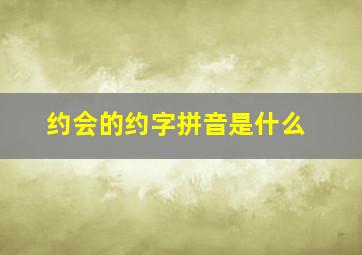 约会的约字拼音是什么